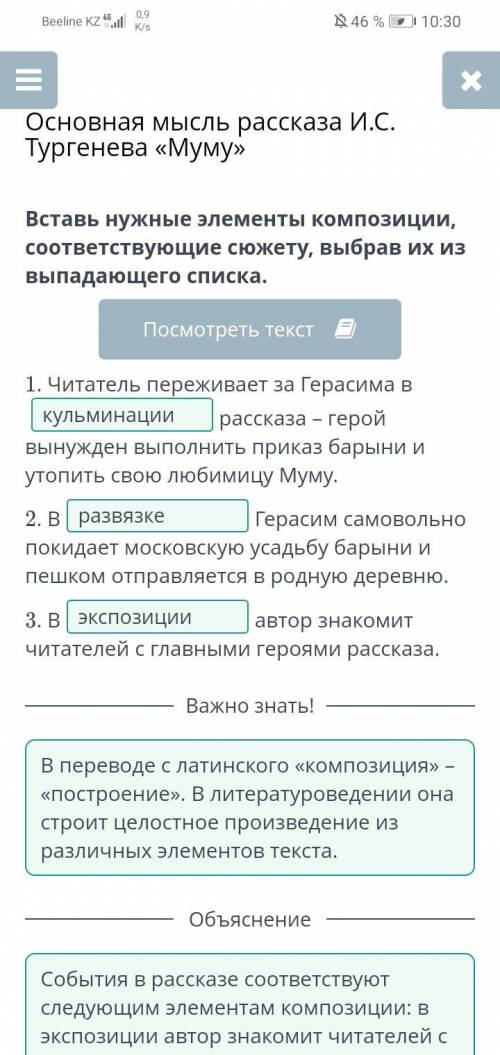 Beeline KZ 4G 0,9 K/s 46 % 10:30

Основная мысль рассказа И.С. Тургенева «Муму»

Вставь нужные элементы композиции, соответствующие сюжету, выбрав их из выпадающего списка.

Посмотреть текст

1. Читатель переживает за Герасима в кульминации рассказа – герой вынужден выполнить приказ барыни и утопить свою любимицу Муму.

2. В развязке Герасим самовольно покидает московскую усадьбу барыни и пешком отправляется в родную деревню.

3. В экспозиции автор знакомит читателей с главными героями рассказа.

Важно знать!

В переводе с латинского «композиция» – «построение». В литературоведении она строит целостное произведение из различных элементов текста.

Объяснение

События в рассказе соответствуют следующим элементам композиции: в экспозиции автор знакомит читателей с